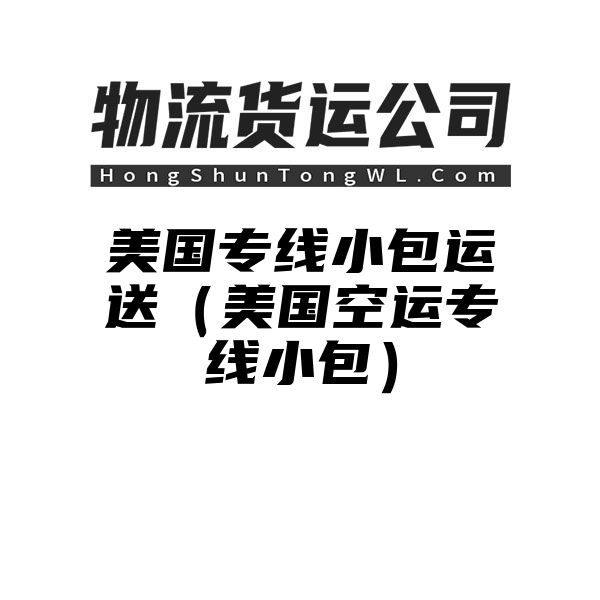 物流货运公司
HongShunTongWL.Com

美国专线小包运送（美国空运专线小包）